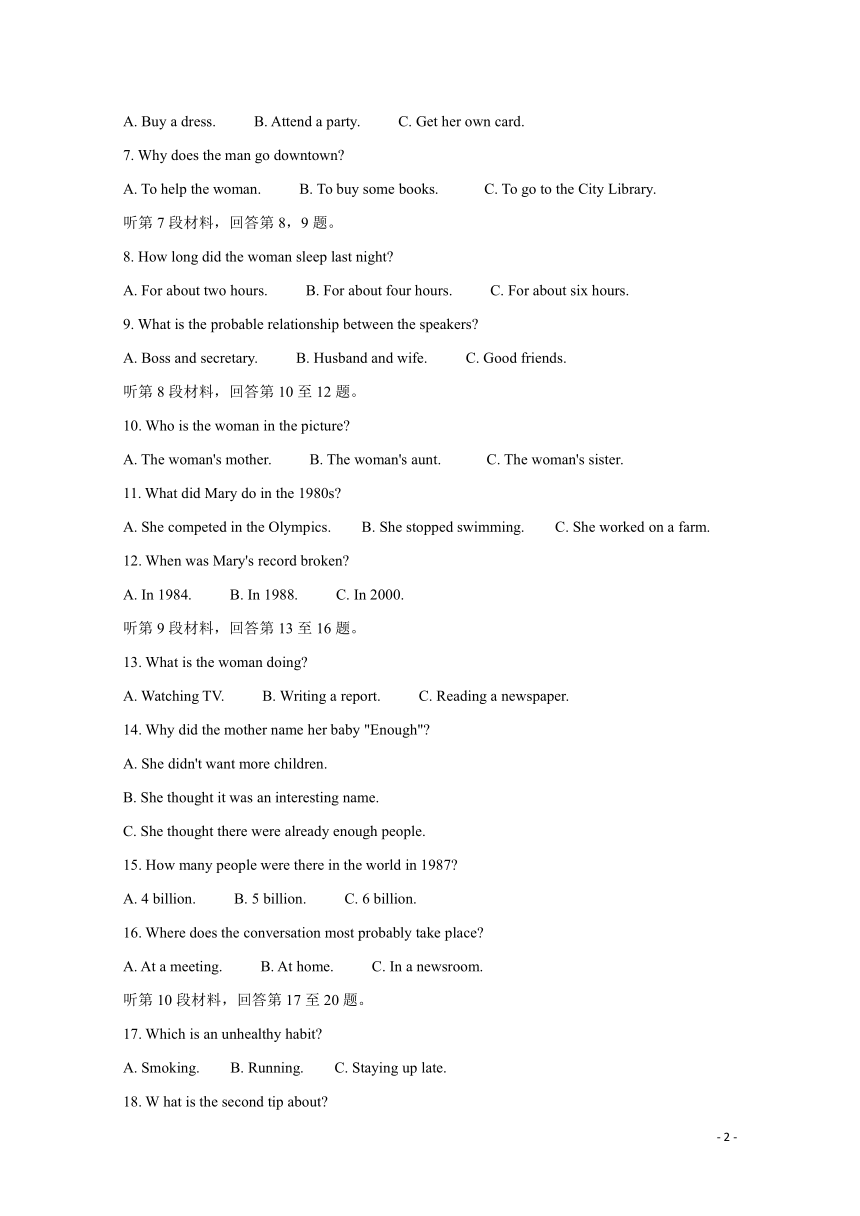 A. Buy a dress. B. Attend a party. C. Get her own card.

7. Why does the man go downtown?

A. To help the woman. B. To buy some books. C. To go to the City Library.

听第 7 段材料，回答第 8，9 题。

8. How long did the woman sleep last night?

A. For about two hours. B. For about four hours. C. For about six hours.

9. What is the probable relationship between the speakers?

A. Boss and secretary. B. Husband and wife. C. Good friends.

听第 8 段材料，回答第 10 至 12 题。

10. Who is the woman in the picture?

A. The woman's mother. B. The woman's aunt. C. The woman's sister.

11. What did Mary do in the 1980s?

A. She competed in the Olympics. B. She stopped swimming. C. She worked on a farm.

12. When was Mary's record broken?

A. In 1984. B. In 1988. C. In 2000.

听第 9 段材料，回答第 13 至 16 题。

13. What is the woman doing?

A. Watching TV. B. Writing a report. C. Reading a newspaper.

14. Why did the mother name her baby "Enough"?

A. She didn't want more children.

B. She thought it was an interesting name.

C. She thought there were already enough people.

15. How many people were there in the world in 1987?

A. 4 billion. B. 5 billion. C. 6 billion.

16. Where does the conversation most probably take place?

A. At a meeting. B. At home. C. In a newsroom.

听第 10 段材料，回答第 17 至 20 题。

17. Which is an unhealthy habit?

A. Smoking. B. Running. C. Staying up late.

18. W hat is the second tip about?

- 2 -